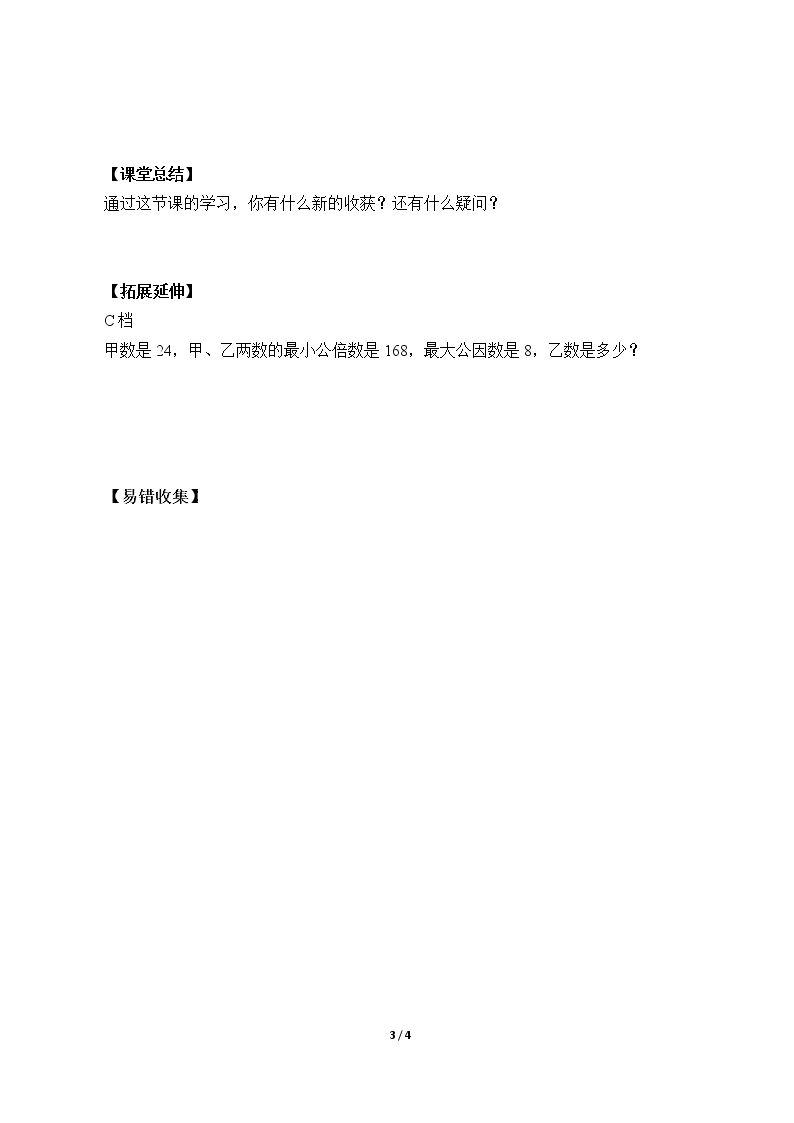 【课堂总结】
通过这节课的学习，你有什么新的收获？还有什么疑问？

【拓展延伸】
C档
甲数是24，甲、乙两数的最小公倍数是168，最大公因数是8，乙数是多少？

【易错收集】

3 / 4